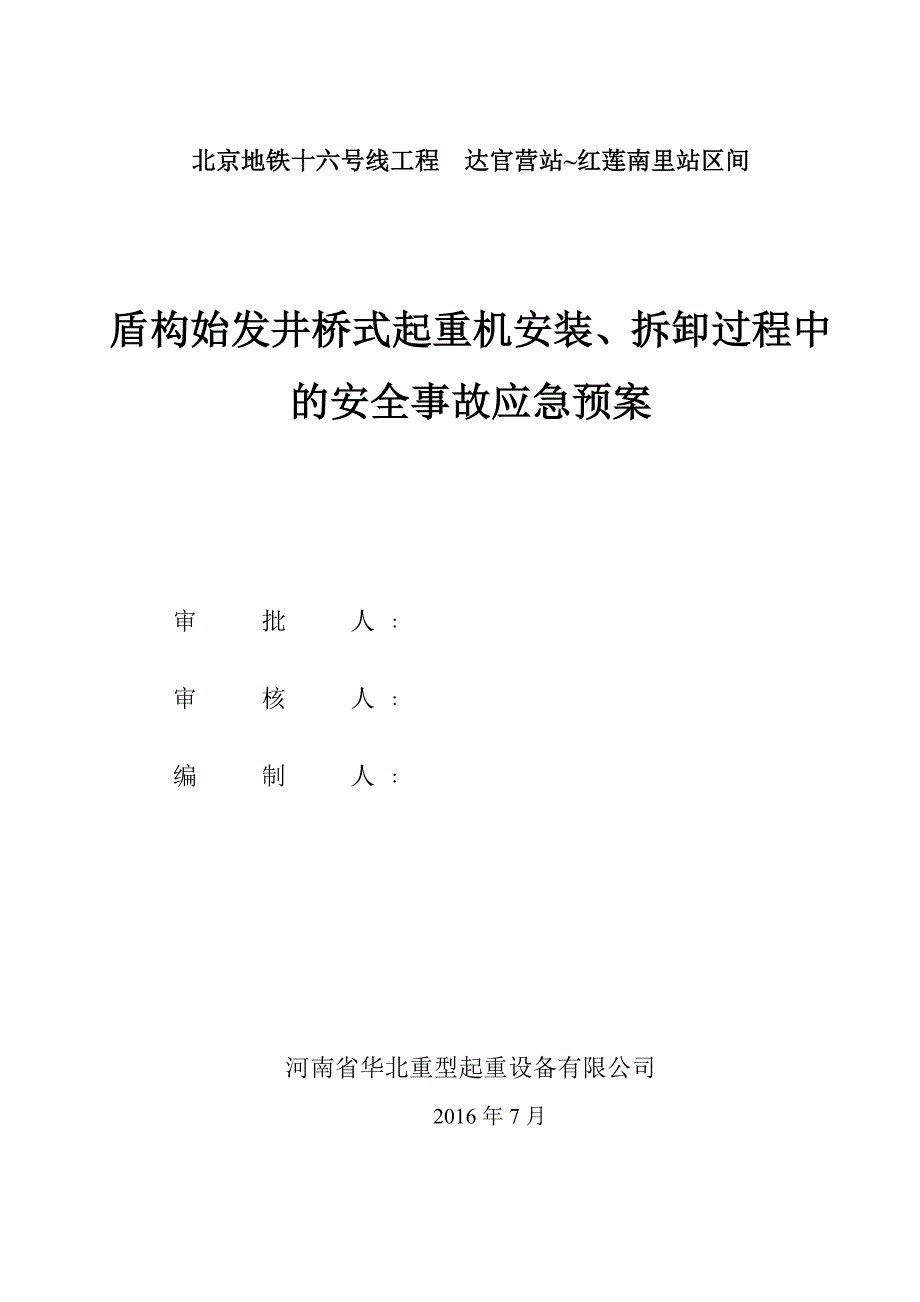 北京地铁十六号线工程　达官营站~红莲南里站区间

盾构始发井桥式起重机安装、拆卸过程中的安全事故应急预案

审　批　人：

审　核　人：

编　制　人：

河南省华北重型起重设备有限公司

2016 年 7 月